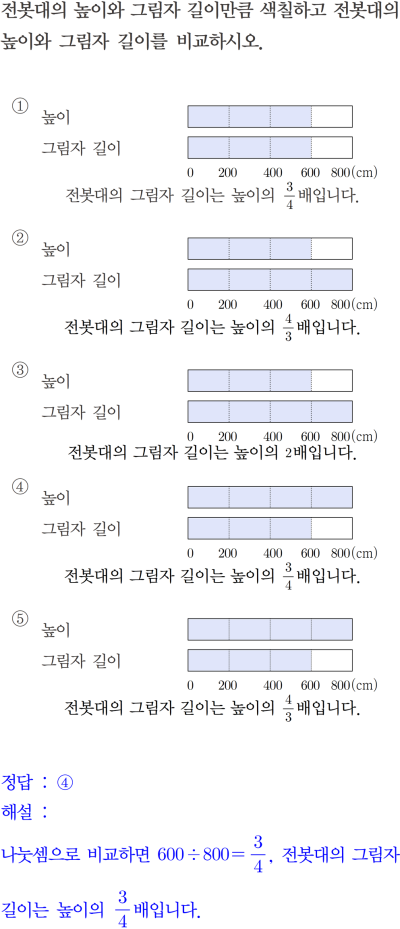 전봇대의 높이와 그림자 길이만큼 색칠하고 전봇대의 높이와 그림자 길이를 비교하시오.

① 높이
그림자 길이
0 200 400 600 800(cm)
전봇대의 그림자 길이는 높이의 $\frac{3}{4}$배입니다.

② 높이
그림자 길이
0 200 400 600 800(cm)
전봇대의 그림자 길이는 높이의 $\frac{4}{3}$배입니다.

③ 높이
그림자 길이
0 200 400 600 800(cm)
전봇대의 그림자 길이는 높이의 2배입니다.

④ 높이
그림자 길이
0 200 400 600 800(cm)
전봇대의 그림자 길이는 높이의 $\frac{3}{4}$배입니다.

⑤ 높이
그림자 길이
0 200 400 600 800(cm)
전봇대의 그림자 길이는 높이의 $\frac{4}{3}$배입니다.

정답 : ④
해설 :
나눗셈으로 비교하면 $600 \div 800 = \frac{3}{4}$, 전봇대의 그림자 길이는 높이의 $\frac{3}{4}$배입니다.